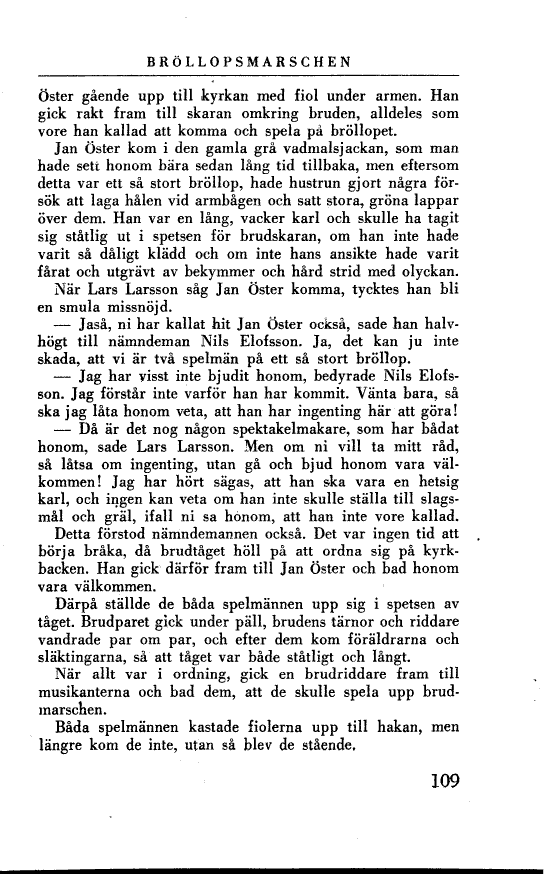 BRÖLLOPSMARSCHEN

Öster gående upp till kyrkan med fiol under armen. Han gick rakt fram till skaran omkring bruden, alldeles som vore han kallad att komma och spela på bröllopet.

Jan Öster kom i den gamla grå vadmalsjackan, som man hade sett honom bära sedan lång tid tillbaka, men eftersom detta var ett så stort bröllop, hade hustrun gjort några försök att laga hålen vid armbågen och satt stora, gröna lappar över dem. Han var en lång, vacker karl och skulle ha tagit sig ståtlig ut i spetsen för brudskaran, om han inte hade varit så dåligt klädd och om inte hans ansikte hade varit fårat och utgrävt av bekymmer och hård strid med olyckan.

När Lars Larsson såg Jan Öster komma, tycktes han bli en smula missnöjd.

— Jaså, ni har kallat hit Jan Öster också, sade han halvhögt till nämndeman Nils Elofsson. Ja, det kan ju inte skada, att vi är två spelmän på ett så stort bröllop.

— Jag har visst inte bjudit honom, bedyrade Nils Elofsson. Jag förstår inte varför han har kommit. Vänta bara, så ska jag låta honom veta, att han har ingenting här att göra!

— Då är det nog någon spektakelmakare, som har bådat honom, sade Lars Larsson. Men om ni vill ta mitt råd, så låtsa om ingenting, utan gå och bjud honom vara välkommen! Jag har hört sägas, att han ska vara en hetsig karl, och ingen kan veta om han inte skulle ställa till slagsmål och gräl, ifall ni sa honom, att han inte vore kallad.

Detta förstod nämndemannen också. Det var ingen tid att börja bråka, då brudtåget höll på att ordna sig på kyrkbacken. Han gick därför fram till Jan Öster och bad honom vara välkommen.

Därpå ställde de båda spelmännen upp sig i spetsen av tåget. Brudparet gick under päll, brudens tärnor och riddare vandrade par om par, och efter dem kom föräldrarna och släktingarna, så att tåget var både ståtligt och långt.

När allt var i ordning, gick en brudriddare fram till musikanterna och bad dem, att de skulle spela upp brudmarschen.

Båda spelmännen kastade fiolerna upp till hakan, men längre kom de inte, utan så blev de stående.

109